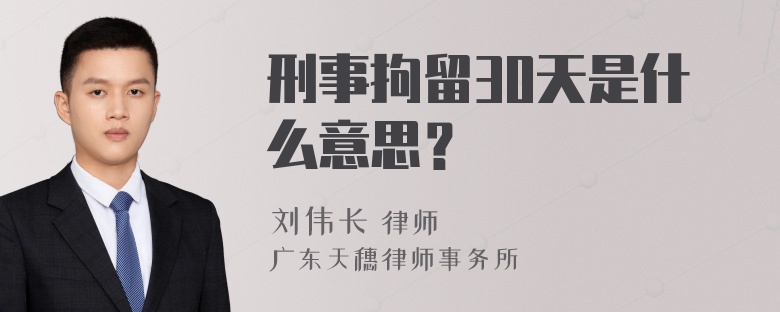 刑事拘留30天是什么意思？

刘伟长 律师

广东天穗律师事务所